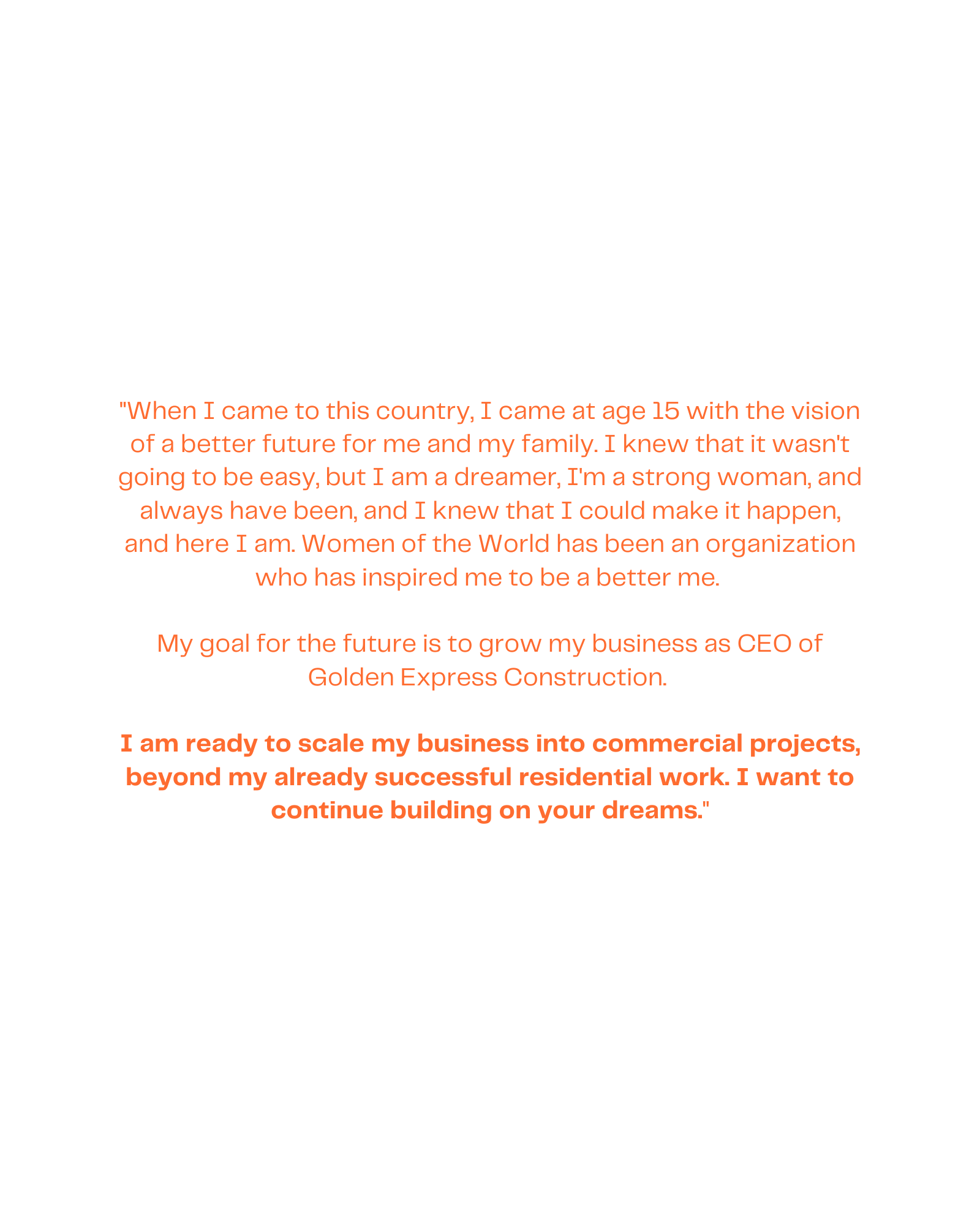 "When I came to this country, I came at age 15 with the vision of a better future for me and my family. I knew that it wasn't going to be easy, but I am a dreamer, I'm a strong woman, and always have been, and I knew that I could make it happen, and here I am. Women of the World has been an organization who has inspired me to be a better me.

My goal for the future is to grow my business as CEO of Golden Express Construction.

I am ready to scale my business into commercial projects, beyond my already successful residential work. I want to continue building on your dreams."